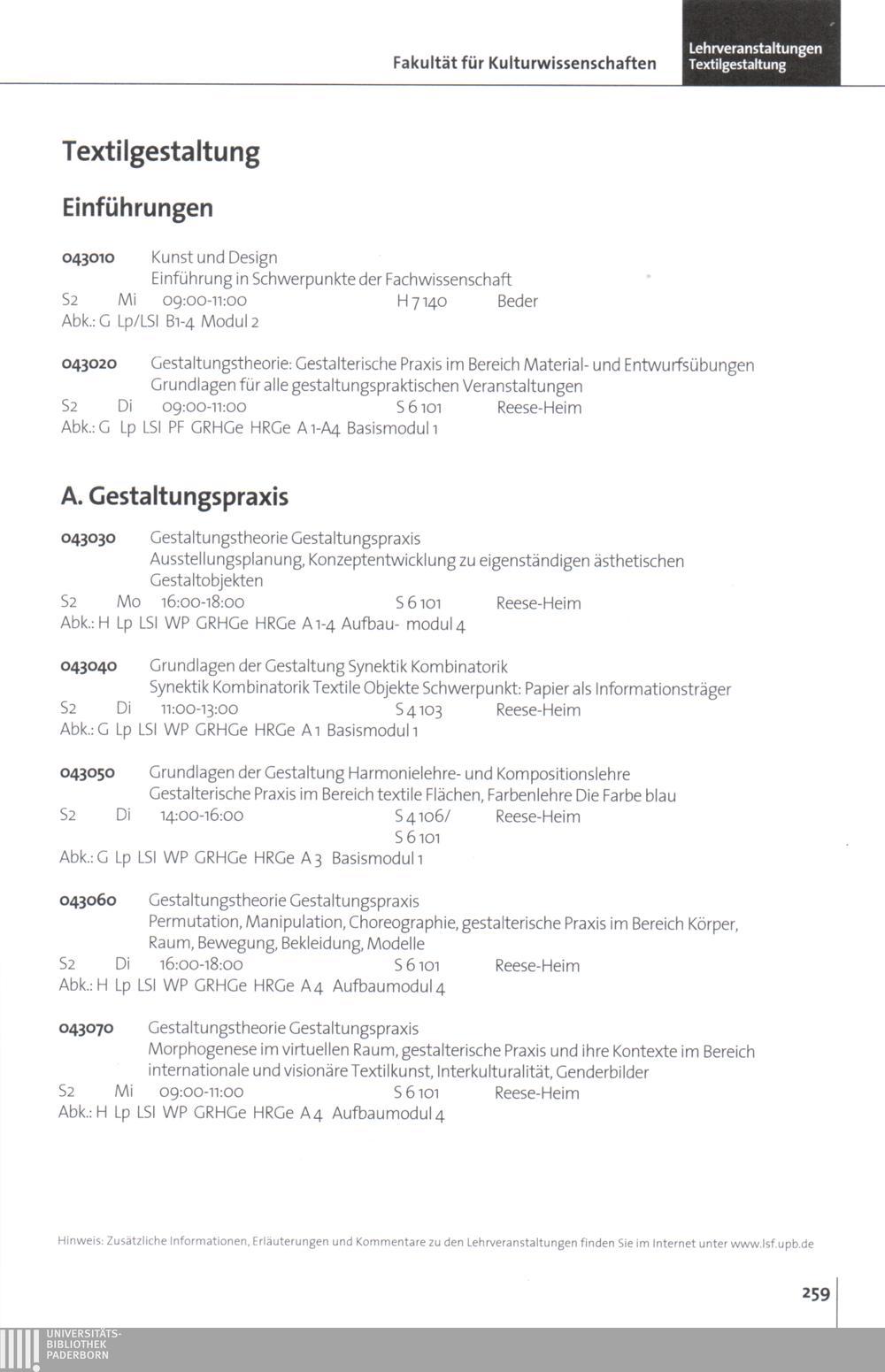 Fakultät für Kulturwissenschaften

Lehrveranstaltungen
Textilgestaltung

Textilgestaltung

Einführungen

043010 Kunst und Design
Einführung in Schwerpunkte der Fachwissenschaft
S2 Mi 09:00-11:00 H 7 140 Beder
Abk.: G Lp/LSI B1-4 Modul 2

043020 Gestaltungstheorie: Gestalterische Praxis im Bereich Material- und Entwurfsübungen
Grundlagen für alle gestaltungspraktischen Veranstaltungen
S2 Di 09:00-11:00 S 6 101 Reese-Heim
Abk.: G Lp LSI PF GRHGe HRGe A 1-A4 Basismodul 1

A. Gestaltungspraxis

043030 Gestaltungstheorie Gestaltungspraxis
Ausstellungsplanung, Konzeptentwicklung zu eigenständigen ästhetischen Gestaltobjekten
S2 Mo 16:00-18:00 S 6 101 Reese-Heim
Abk.: H Lp LSI WP GRHGe HRGe A 1-4 Aufbau- modul 4

043040 Grundlagen der Gestaltung Synektik Kombinatorik
Synektik Kombinatorik Textile Objekte Schwerpunkt: Papier als Informationsträger
S2 Di 11:00-13:00 S 4 103 Reese-Heim
Abk.: G Lp LSI WP GRHGe HRGe A 1 Basismodul 1

043050 Grundlagen der Gestaltung Harmonielehre- und Kompositionslehre
Gestalterische Praxis im Bereich textile Flächen, Farbenlehre Die Farbe blau
S2 Di 14:00-16:00 S 4 106/ S 6 101 Reese-Heim
Abk.: G Lp LSI WP GRHGe HRGe A 3 Basismodul 1

043060 Gestaltungstheorie Gestaltungspraxis
Permutation, Manipulation, Choreographie, gestalterische Praxis im Bereich Körper, Raum, Bewegung, Bekleidung, Modelle
S2 Di 16:00-18:00 S 6 101 Reese-Heim
Abk.: H Lp LSI WP GRHGe HRGe A 4 Aufbaumodul 4

043070 Gestaltungstheorie Gestaltungspraxis
Morphogenese im virtuellen Raum, gestalterische Praxis und ihre Kontexte im Bereich internationale und visionäre Textilkunst, Interkulturalität, Genderbilder
S2 Mi 09:00-11:00 S 6 101 Reese-Heim
Abk.: H Lp LSI WP GRHGe HRGe A 4 Aufbaumodul 4

Hinweis: Zusätzliche Informationen, Erläuterungen und Kommentare zu den Lehrveranstaltungen finden Sie im Internet unter www.lsf.upb.de

259

UNIVERSITÄTS-
BIBLIOTHEK
PADERBORN